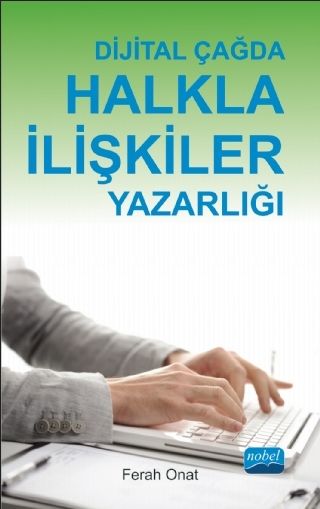 DİJİTAL ÇAĞDA
HALKLA
İLİŞKİLER
YAZARLIĞI

Ferah Onat

nobel